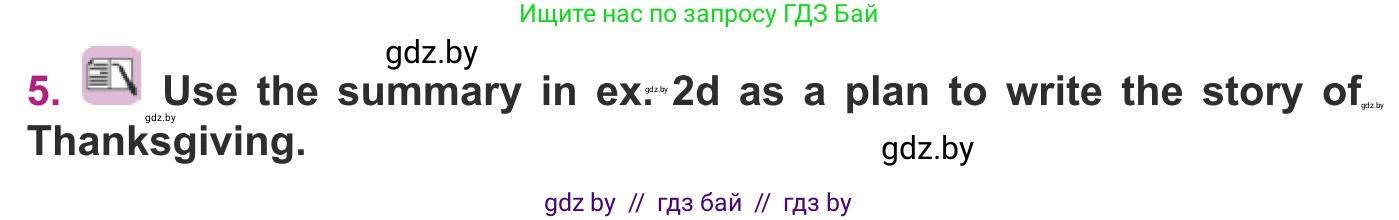 Ищите нас по запросу ГДЗ Бай

gdz.by

5. Use the summary in ex. gdz.by 2d as a plan to write the story of gdz.by Thanksgiving.

gdz.by

gdz.by

gdz by // гдз бай // гдз by